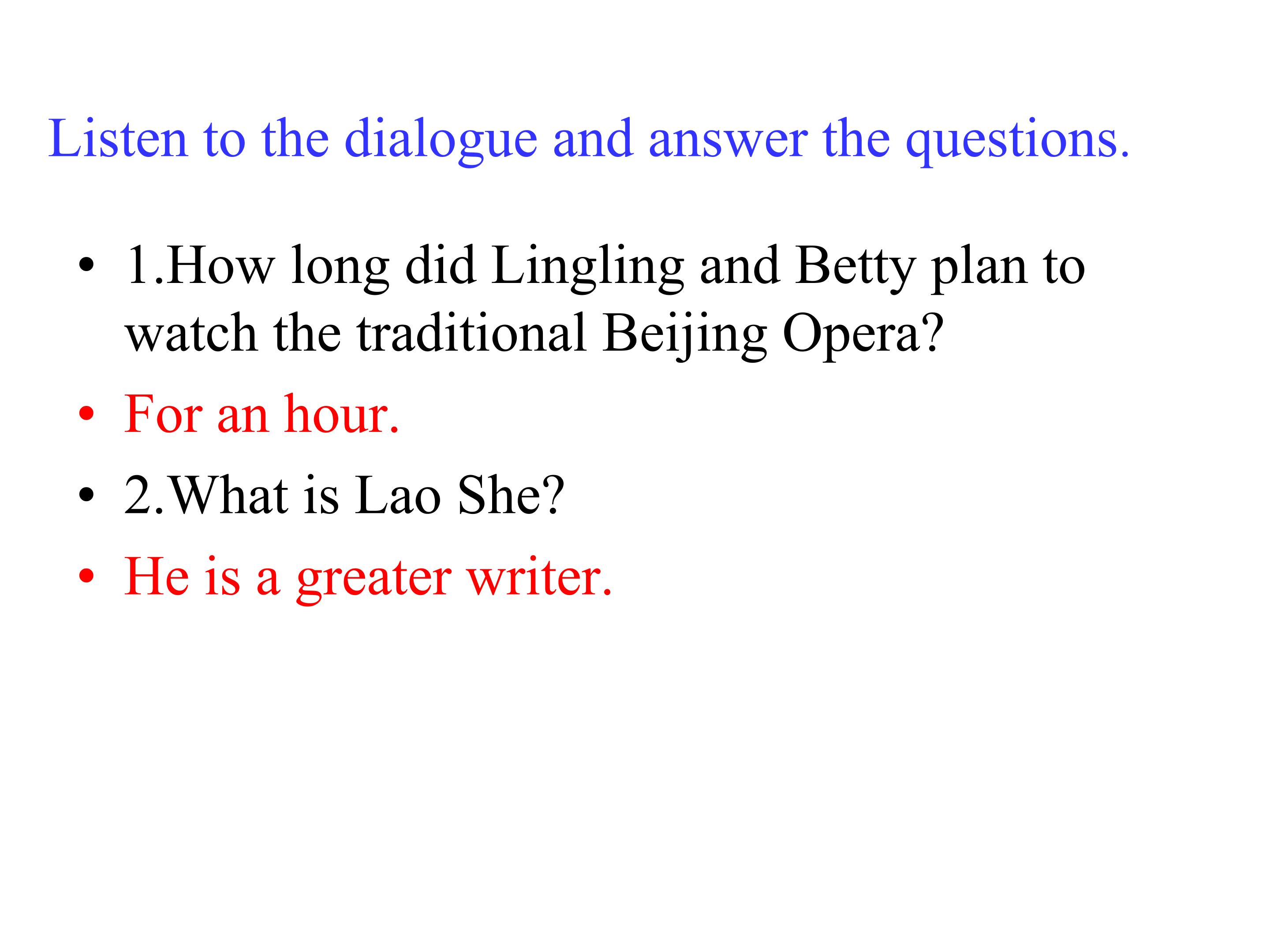 Listen to the dialogue and answer the questions.

• 1.How long did Lingling and Betty plan to watch the traditional Beijing Opera?
• For an hour.
• 2.What is Lao She?
• He is a greater writer.